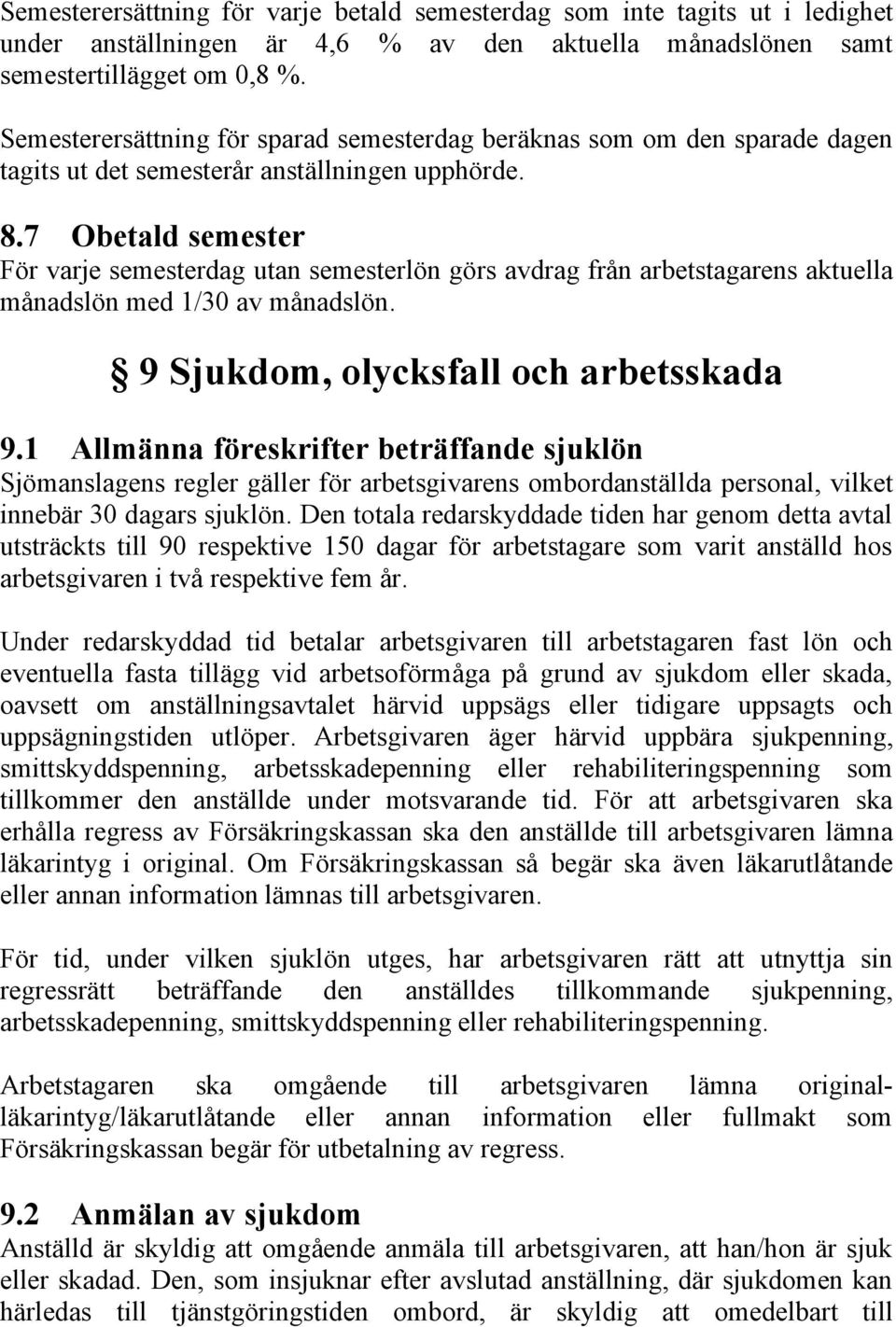 Semesterersättning för varje betald semesterdag som inte tagits ut i ledighet under anställningen är 4,6 % av den aktuella månadslönen samt semestertillägget om 0,8 %.

Semesterersättning för sparad semesterdag beräknas som om den sparade dagen tagits ut det semesterår anställningen upphörde.

8.7 Obetald semester
För varje semesterdag utan semesterlön görs avdrag från arbetstagarens aktuella månadslön med 1/30 av månadslön.

§ 9 Sjukdom, olycksfall och arbetsskada

9.1 Allmänna föreskrifter beträffande sjuklön
Sjömanslagens regler gäller för arbetsgivarens ombordanställda personal, vilket innebär 30 dagars sjuklön. Den totala redarskyddade tiden har genom detta avtal utsträckts till 90 respektive 150 dagar för arbetstagare som varit anställd hos arbetsgivaren i två respektive fem år.

Under redarskyddad tid betalar arbetsgivaren till arbetstagaren fast lön och eventuella fasta tillägg vid arbetsoförmåga på grund av sjukdom eller skada, oavsett om anställningsavtalet härvid uppsägs eller tidigare uppsagts och uppsägningstiden utlöper. Arbetsgivaren äger härvid uppbära sjukpenning, smittskyddspenning, arbetsskadepenning eller rehabiliteringspenning som tillkommer den anställde under motsvarande tid. För att arbetsgivaren ska erhålla regress av Försäkringskassan ska den anställde till arbetsgivaren lämna läkarintyg i original. Om Försäkringskassan så begär ska även läkarutlåtande eller annan information lämnas till arbetsgivaren.

För tid, under vilken sjuklön utges, har arbetsgivaren rätt att utnyttja sin regressrätt beträffande den anställdes tillkommande sjukpenning, arbetsskadepenning, smittskyddspenning eller rehabiliteringspenning.

Arbetstagaren ska omgående till arbetsgivaren lämna originalläkarintyg/läkarutlåtande eller annan information eller fullmakt som Försäkringskassan begär för utbetalning av regress.

9.2 Anmälan av sjukdom
Anställd är skyldig att omgående anmäla till arbetsgivaren, att han/hon är sjuk eller skadad. Den, som insjuknar efter avslutad anställning, där sjukdomen kan härledas till tjänstgöringstiden ombord, är skyldig att omedelbart till